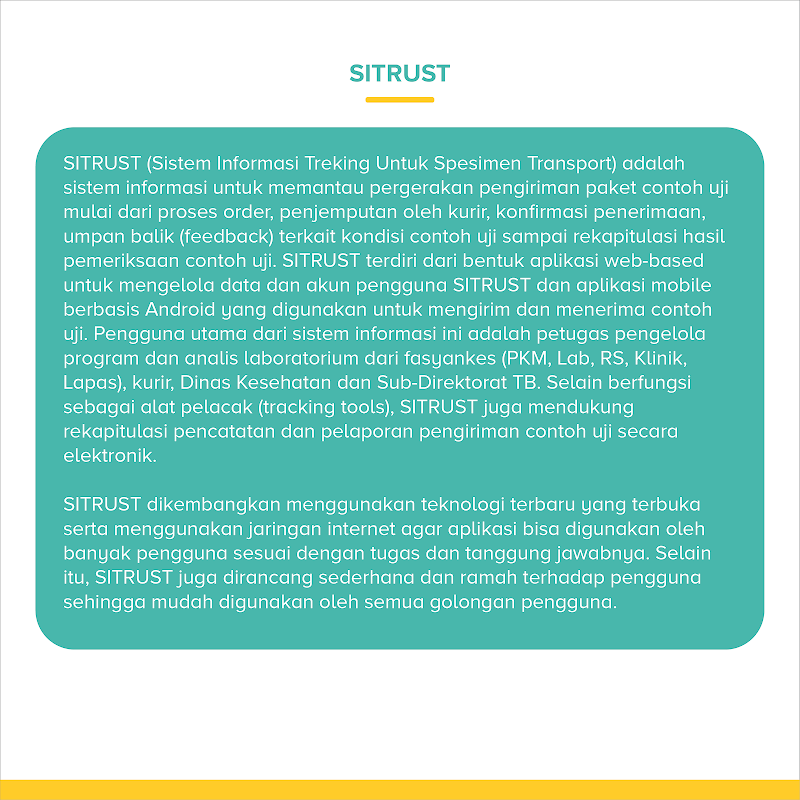 SITRUST

SITRUST (Sistem Informasi Treking Untuk Spesimen Transport) adalah sistem informasi untuk memantau pergerakan pengiriman paket contoh uji mulai dari proses order, penjemputan oleh kurir, konfirmasi penerimaan, umpan balik (feedback) terkait kondisi contoh uji sampai rekapitulasi hasil pemeriksaan contoh uji. SITRUST terdiri dari bentuk aplikasi web-based untuk mengelola data dan akun pengguna SITRUST dan aplikasi mobile berbasis Android yang digunakan untuk mengirim dan menerima contoh uji. Pengguna utama dari sistem informasi ini adalah petugas pengelola program dan analis laboratorium dari fasyankes (PKM, Lab, RS, Klinik, Lapas), kurir, Dinas Kesehatan dan Sub-Direktorat TB. Selain berfungsi sebagai alat pelacak (tracking tools), SITRUST juga mendukung rekapitulasi pencatatan dan pelaporan pengiriman contoh uji secara elektronik.

SITRUST dikembangkan menggunakan teknologi terbaru yang terbuka serta menggunakan jaringan internet agar aplikasi bisa digunakan oleh banyak pengguna sesuai dengan tugas dan tanggung jawabnya. Selain itu, SITRUST juga dirancang sederhana dan ramah terhadap pengguna sehingga mudah digunakan oleh semua golongan pengguna.